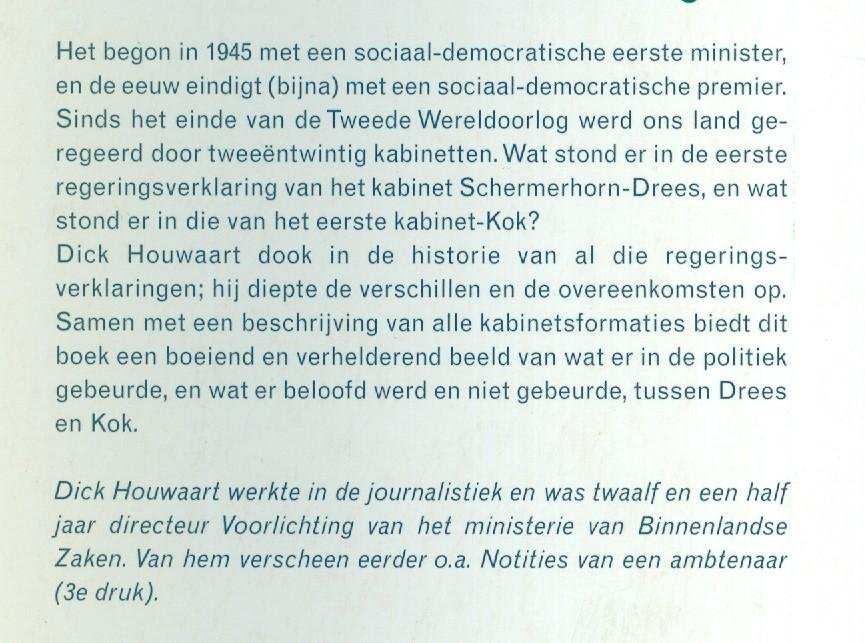 Het begon in 1945 met een sociaal-democratische eerste minister, en de eeuw eindigt (bijna) met een sociaal-democratische premier. Sinds het einde van de Tweede Wereldoorlog werd ons land geregeerd door tweeëntwintig kabinetten. Wat stond er in de eerste regeringsverklaring van het kabinet Schermerhorn-Drees, en wat stond er in die van het eerste kabinet-Kok?
Dick Houwaart dook in de historie van al die regeringsverklaringen; hij diepte de verschillen en de overeenkomsten op. Samen met een beschrijving van alle kabinetsformaties biedt dit boek een boeiend en verhelderend beeld van wat er in de politiek gebeurde, en wat er beloofd werd en niet gebeurde, tussen Drees en Kok.

Dick Houwaart werkte in de journalistiek en was twaalf en een half jaar directeur Voorlichting van het ministerie van Binnenlandse Zaken. Van hem verscheen eerder o.a. Notities van een ambtenaar (3e druk).